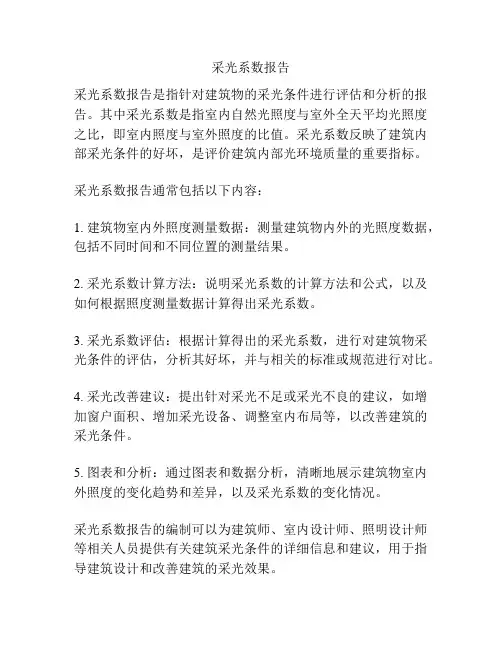 采光系数报告

采光系数报告是指针对建筑物的采光条件进行评估和分析的报告。其中采光系数是指室内自然光照度与室外全天平均光照度之比，即室内照度与室外照度的比值。采光系数反映了建筑内部采光条件的好坏，是评价建筑内部光环境质量的重要指标。

采光系数报告通常包括以下内容：

1. 建筑物室内外照度测量数据：测量建筑物内外的光照度数据，包括不同时间和不同位置的测量结果。

2. 采光系数计算方法：说明采光系数的计算方法和公式，以及如何根据照度测量数据计算得出采光系数。

3. 采光系数评估：根据计算得出的采光系数，进行对建筑物采光条件的评估，分析其好坏，并与相关的标准或规范进行对比。

4. 采光改善建议：提出针对采光不足或采光不良的建议，如增加窗户面积、增加采光设备、调整室内布局等，以改善建筑的采光条件。

5. 图表和分析：通过图表和数据分析，清晰地展示建筑物室内外照度的变化趋势和差异，以及采光系数的变化情况。

采光系数报告的编制可以为建筑师、室内设计师、照明设计师等相关人员提供有关建筑采光条件的详细信息和建议，用于指导建筑设计和改善建筑的采光效果。